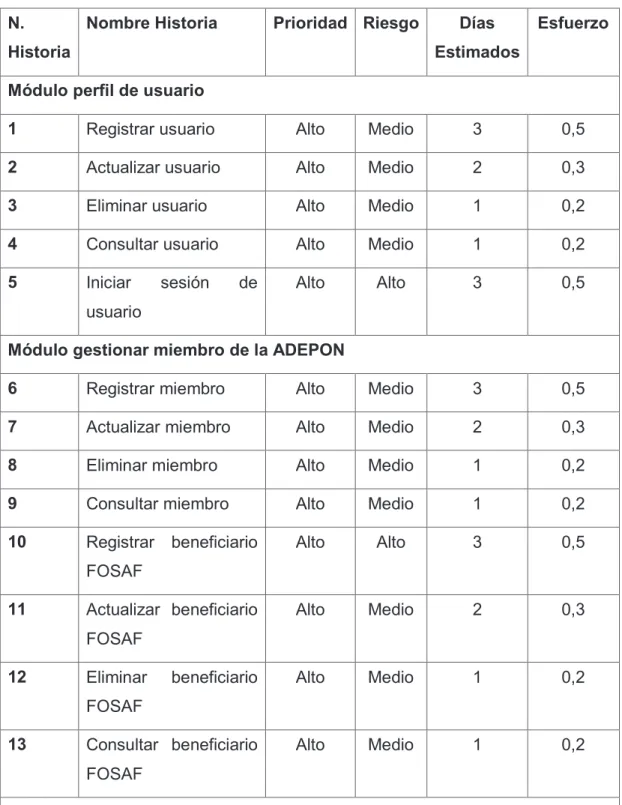 | N. Historia | Nombre Historia | Prioridad | Riesgo | Días Estimados | Esfuerzo |
|---|---|---|---|---|---|
| Módulo perfil de usuario | | | | | |
| 1 | Registrar usuario | Alto | Medio | 3 | 0,5 |
| 2 | Actualizar usuario | Alto | Medio | 2 | 0,3 |
| 3 | Eliminar usuario | Alto | Medio | 1 | 0,2 |
| 4 | Consultar usuario | Alto | Medio | 1 | 0,2 |
| 5 | Iniciar sesión de usuario | Alto | Alto | 3 | 0,5 |
| Módulo gestionar miembro de la ADEPON | | | | | |
| 6 | Registrar miembro | Alto | Medio | 3 | 0,5 |
| 7 | Actualizar miembro | Alto | Medio | 2 | 0,3 |
| 8 | Eliminar miembro | Alto | Medio | 1 | 0,2 |
| 9 | Consultar miembro | Alto | Medio | 1 | 0,2 |
| 10 | Registrar beneficiario FOSAF | Alto | Alto | 3 | 0,5 |
| 11 | Actualizar beneficiario FOSAF | Alto | Medio | 2 | 0,3 |
| 12 | Eliminar beneficiario FOSAF | Alto | Medio | 1 | 0,2 |
| 13 | Consultar beneficiario FOSAF | Alto | Medio | 1 | 0,2 |